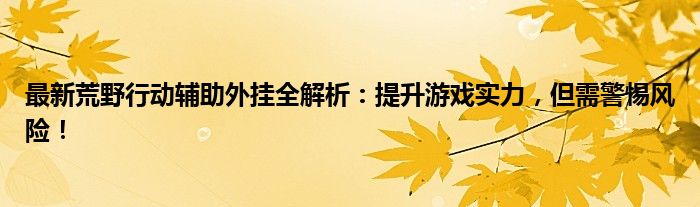 最新荒野行动辅助外挂全解析：提升游戏实力，但需警惕风险！